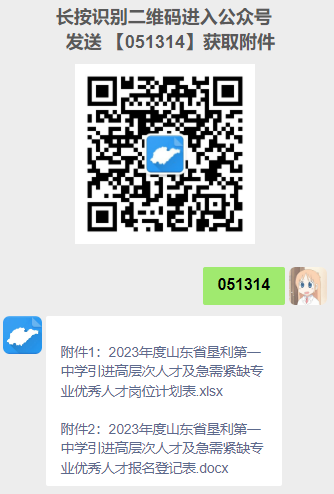 长按识别二维码进入公众号
发送 【051314】获取附件

051314

附件1：2023年度山东省垦利第一中学引进高层次人才及急需紧缺专业优秀人才岗位计划表.xlsx

附件2：2023年度山东省垦利第一中学引进高层次人才及急需紧缺专业优秀人才报名登记表.docx